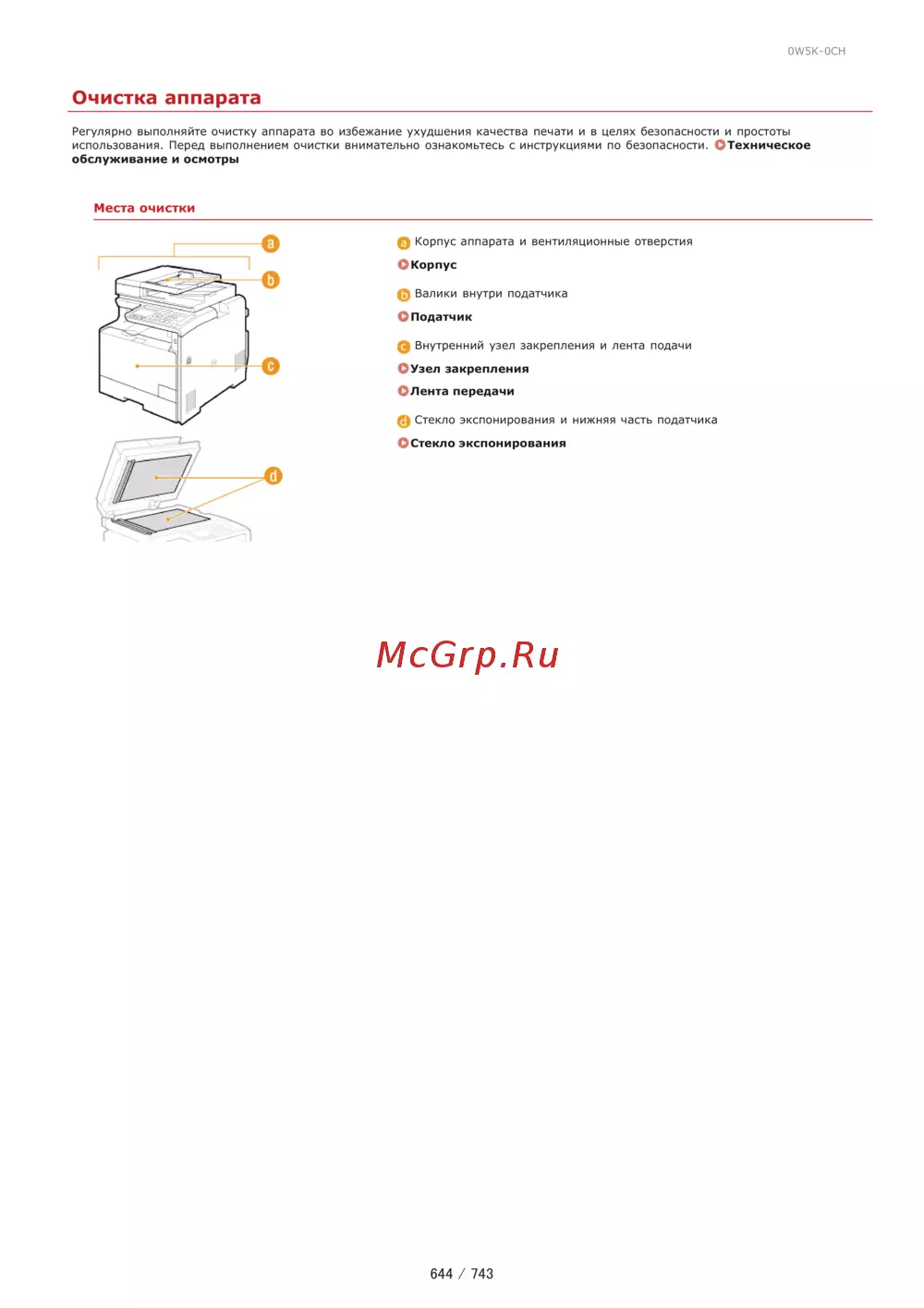 0W5K-0CH

Очистка аппарата

Регулярно выполняйте очистку аппарата во избежание ухудшения качества печати и в целях безопасности и простоты использования. Перед выполнением очистки внимательно ознакомьтесь с инструкциями по безопасности. Техническое обслуживание и осмотры

Места очистки

a
b
c
d

a Корпус аппарата и вентиляционные отверстия
Корпус

b Валики внутри податчика
Податчик

c Внутренний узел закрепления и лента подачи
Узел закрепления
Лента передачи

d Стекло экспонирования и нижняя часть податчика
Стекло экспонирования

McGrp.Ru

644 / 743